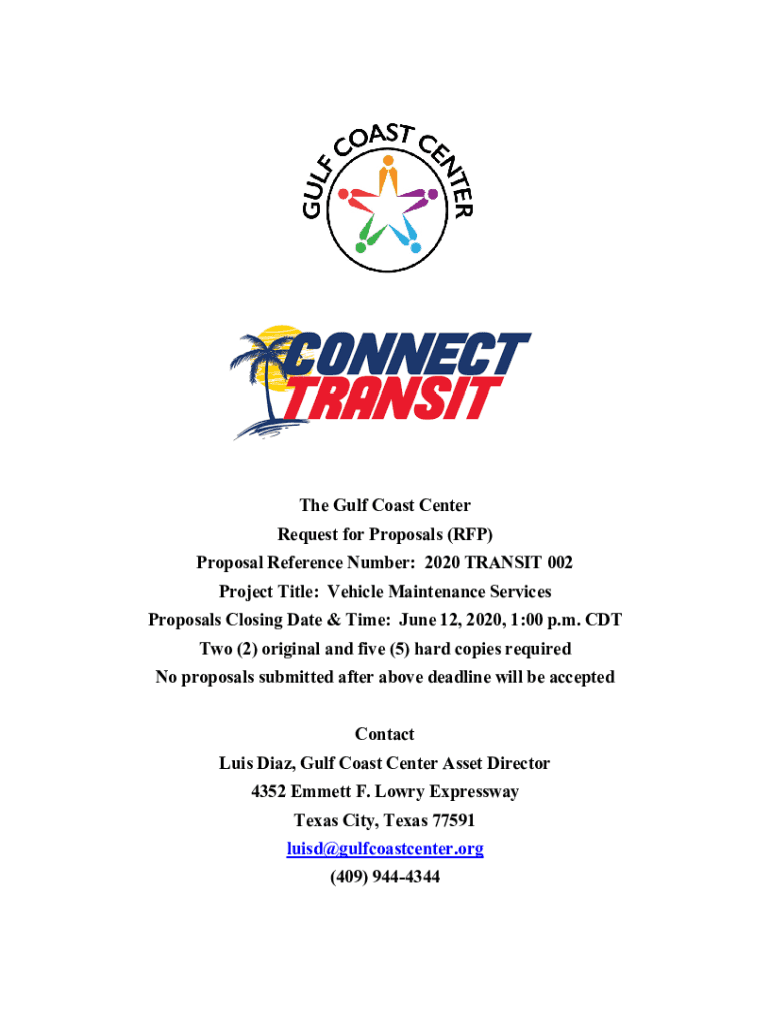 GULF COAST CENTER

CONNECT TRANSIT

The Gulf Coast Center
Request for Proposals (RFP)
Proposal Reference Number: 2020 TRANSIT 002
Project Title: Vehicle Maintenance Services
Proposals Closing Date & Time: June 12, 2020, 1:00 p.m. CDT
Two (2) original and five (5) hard copies required
No proposals submitted after above deadline will be accepted

Contact
Luis Diaz, Gulf Coast Center Asset Director
4352 Emmett F. Lowry Expressway
Texas City, Texas 77591
luisd@gulfcoastcenter.org
(409) 944-4344